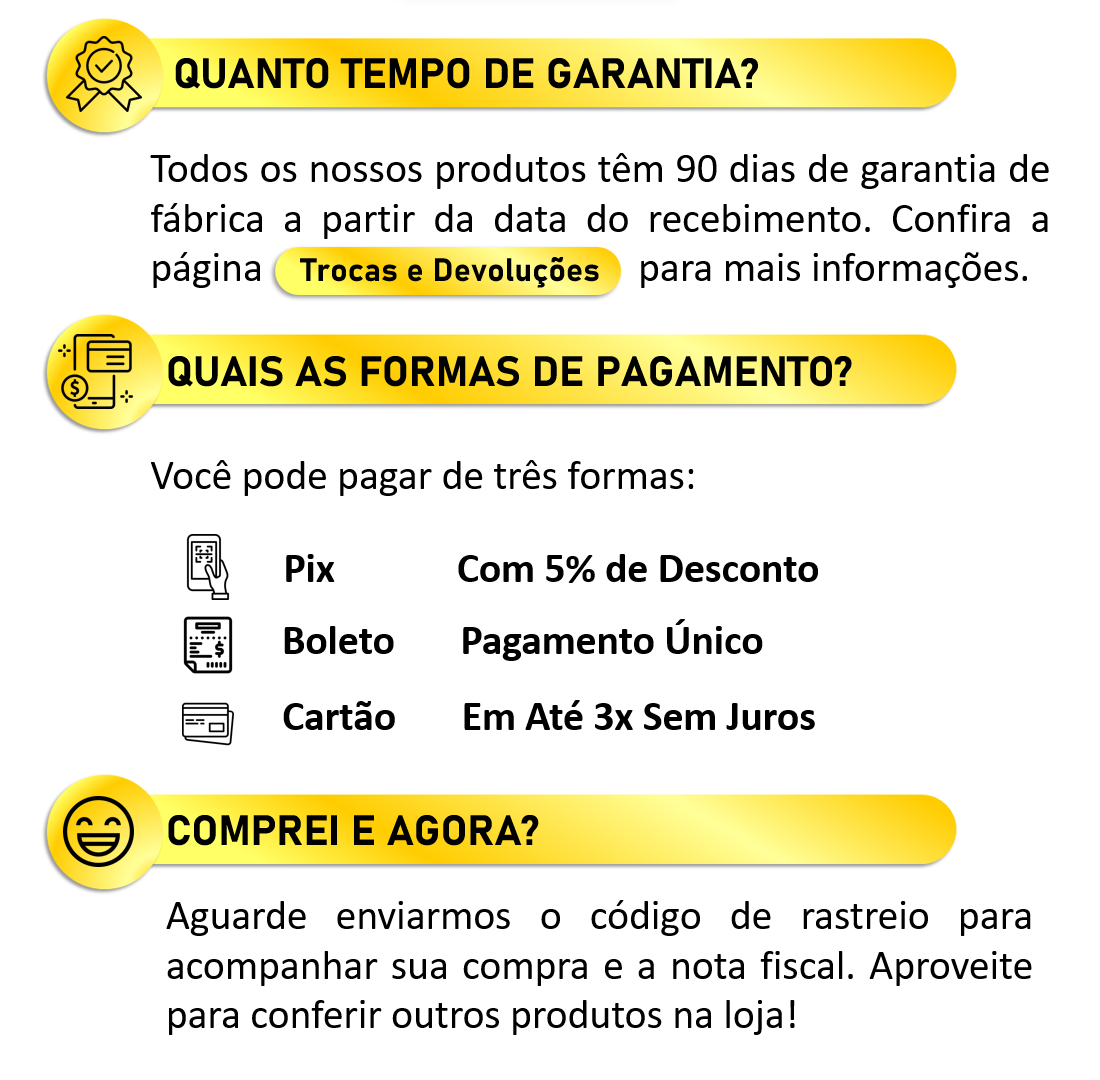 QUANTO TEMPO DE GARANTIA?

Todos os nossos produtos têm 90 dias de garantia de fábrica a partir da data do recebimento. Confira a página Trocas e Devoluções para mais informações.

QUAIS AS FORMAS DE PAGAMENTO?

Você pode pagar de três formas:

Pix Com 5% de Desconto

Boleto Pagamento Único

Cartão Em Até 3x Sem Juros

COMPREI E AGORA?

Aguarde enviarmos o código de rastreio para acompanhar sua compra e a nota fiscal. Aproveite para conferir outros produtos na loja!